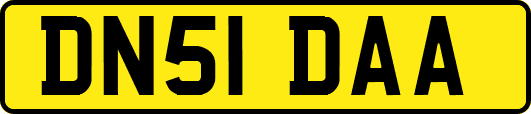 DN51 DAA